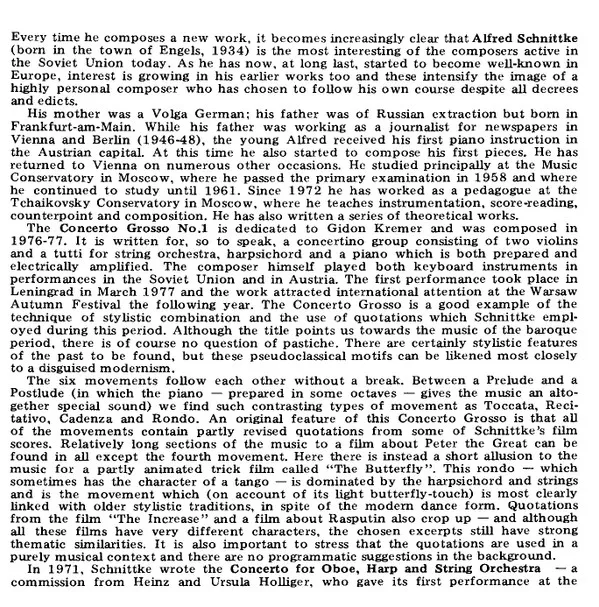 Every time he composes a new work, it becomes increasingly clear that Alfred Schnittke (born in the town of Engels, 1934) is the most interesting of the composers active in the Soviet Union today. As he has now, at long last, started to become well-known in Europe, interest is growing in his earlier works too and these intensify the image of a highly personal composer who has chosen to follow his own course despite all decrees and edicts.

His mother was a Volga German; his father was of Russian extraction but born in Frankfurt-am-Main. While his father was working as a journalist for newspapers in Vienna and Berlin (1946-48), the young Alfred received his first piano instruction in the Austrian capital. At this time he also started to compose his first pieces. He has returned to Vienna on numerous other occasions. He studied principally at the Music Conservatory in Moscow, where he passed the primary examination in 1958 and where he continued to study until 1961. Since 1972 he has worked as a pedagogue at the Tchaikovsky Conservatory in Moscow, where he teaches instrumentation, score-reading, counterpoint and composition. He has also written a series of theoretical works.

The Concerto Grosso No.1 is dedicated to Gidon Kremer and was composed in 1976-77. It is written for, so to speak, a concertino group consisting of two violins and a tutti for string orchestra, harpsichord and a piano which is both prepared and electrically amplified. The composer himself played both keyboard instruments in performances in the Soviet Union and in Austria. The first performance took place in Leningrad in March 1977 and the work attracted international attention at the Warsaw Autumn Festival the following year. The Concerto Grosso is a good example of the technique of stylistic combination and the use of quotations which Schnittke employed during this period. Although the title points us towards the music of the baroque period, there is of course no question of pastiche. There are certainly stylistic features of the past to be found, but these pseudoclassical motifs can be likened most closely to a disguised modernism.

The six movements follow each other without a break. Between a Prelude and a Postlude (in which the piano — prepared in some octaves — gives the music an altogether special sound) we find such contrasting types of movement as Toccata, Recitativo, Cadenza and Rondo. An original feature of this Concerto Grosso is that all of the movements contain partly revised quotations from some of Schnittke's film scores. Relatively long sections of the music to a film about Peter the Great can be found in all except the fourth movement. Here there is instead a short allusion to the music for a partly animated trick film called "The Butterfly". This rondo — which sometimes has the character of a tango — is dominated by the harpsichord and strings and is the movement which (on account of its light butterfly-touch) is most clearly linked with older stylistic traditions, in spite of the modern dance form. Quotations from the film "The Increase" and a film about Rasputin also crop up — and although all these films have very different characters, the chosen excerpts still have strong thematic similarities. It is also important to stress that the quotations are used in a purely musical context and there are no programmatic suggestions in the background.

In 1971, Schnittke wrote the Concerto for Oboe, Harp and String Orchestra — a commission from Heinz and Ursula Holliger, who gave its first performance at the